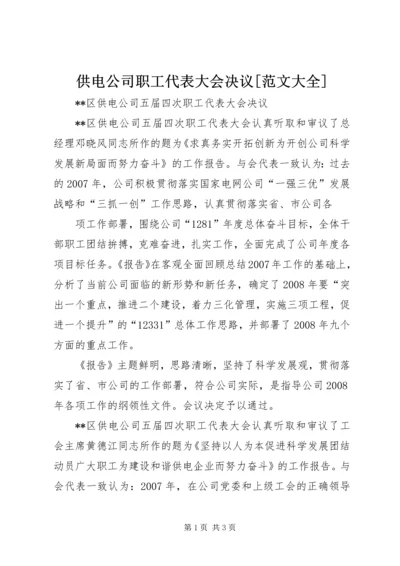 供电公司职工代表大会决议[范文大全]

**区供电公司五届四次职工代表大会决议

**区供电公司五届四次职工代表大会认真听取和审议了总经理邓晓风同志所作的题为《求真务实开拓创新为开创公司科学发展新局面而努力奋斗》的工作报告。与会代表一致认为：过去的2007年，公司积极贯彻落实国家电网公司“一强三优”发展战略和“三抓一创”工作思路，认真贯彻落实省、市公司各

项工作部署，围绕公司“1281”年度总体奋斗目标，全体干部职工团结拼搏，克难奋进，扎实工作，全面完成了公司年度各项目标任务。《报告》在客观全面回顾总结2007年工作的基础上，分析了当前公司面临的新形势和新任务，确定了2008年要“突出一个重点，推进二个建设，着力三化管理，实施三项工程，促进一个提升”的“12331”总体工作思路，并部署了2008年九个方面的重点工作。

《报告》主题鲜明，思路清晰，坚持了科学发展观，贯彻落实了省、市公司的工作部署，符合公司实际，是指导公司2008年各项工作的纲领性文件。会议决定予以通过。

**区供电公司五届四次职工代表大会认真听取和审议了工会主席黄德江同志所作的题为《坚持以人为本促进科学发展团结动员广大职工为建设和谐供电企业而努力奋斗》的工作报告。与会代表一致认为：2007年，在公司党委和上级工会的正确领导

第1页 共3页